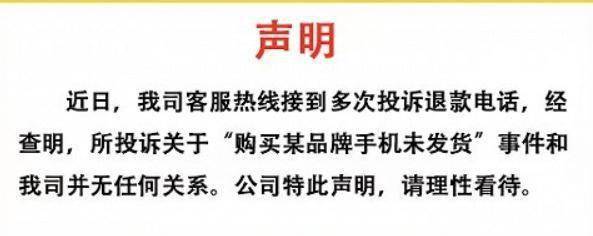 声明

近日，我司客服热线接到多次投诉退款电话，经查明，所投诉关于“购买某品牌手机未发货”事件和我司并无任何关系。公司特此声明，请理性看待。